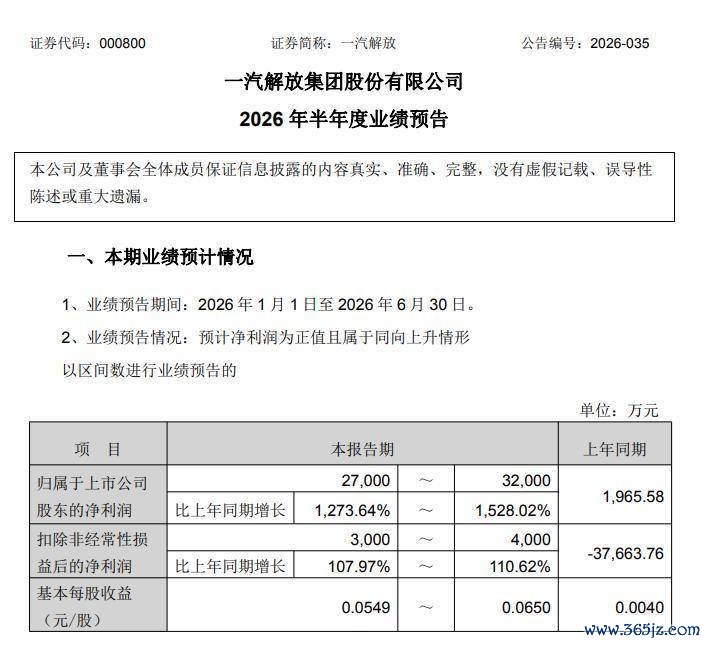 证券代码：000800　　证券简称：一汽解放　　公告编号：2026-035

一汽解放集团股份有限公司

2026 年半年度业绩预告

本公司及董事会全体成员保证信息披露的内容真实、准确、完整，没有虚假记载、误导性陈述或重大遗漏。

一、本期业绩预计情况

1、业绩预告期间：2026 年 1 月 1 日至 2026 年 6 月 30 日。

2、业绩预告情况：预计净利润为正值且属于同向上升情形

以区间数进行业绩预告的

单位：万元

| 项　目 | 本报告期 | | | | 上年同期 |
|---|---|---|---|---|---|
| 归属于上市公司股东的净利润 | | 27,000 | ～ | 32,000 | 1,965.58 |
| | 比上年同期增长 | 1,273.64% | ～ | 1,528.02% | |
| 扣除非经常性损益后的净利润 | | 3,000 | ～ | 4,000 | -37,663.76 |
| | 比上年同期增长 | 107.97% | ～ | 110.62% | |
| 基本每股收益（元/股） | | 0.0549 | ～ | 0.0650 | 0.0040 |

www.365jz.com